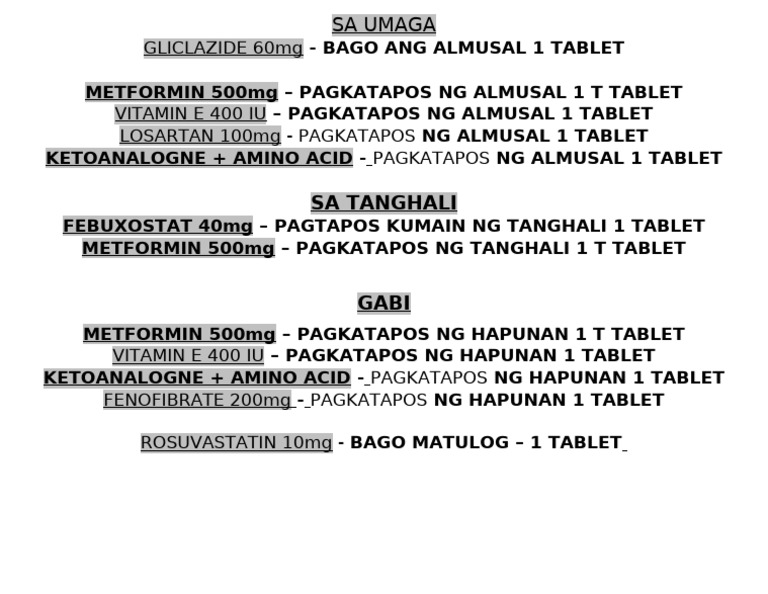 SA UMAGA
GLICLAZIDE 60mg - BAGO ANG ALMUSAL 1 TABLET

METFORMIN 500mg – PAGKATAPOS NG ALMUSAL 1 T TABLET
VITAMIN E 400 IU – PAGKATAPOS NG ALMUSAL 1 TABLET
LOSARTAN 100mg - PAGKATAPOS NG ALMUSAL 1 TABLET
KETOANALOGNE + AMINO ACID - PAGKATAPOS NG ALMUSAL 1 TABLET

SA TANGHALI
FEBUXOSTAT 40mg – PAGTAPOS KUMAIN NG TANGHALI 1 TABLET
METFORMIN 500mg – PAGKATAPOS NG TANGHALI 1 T TABLET

GABI
METFORMIN 500mg – PAGKATAPOS NG HAPUNAN 1 T TABLET
VITAMIN E 400 IU – PAGKATAPOS NG HAPUNAN 1 TABLET
KETOANALOGNE + AMINO ACID - PAGKATAPOS NG HAPUNAN 1 TABLET
FENOFIBRATE 200mg - PAGKATAPOS NG HAPUNAN 1 TABLET

ROSUVASTATIN 10mg - BAGO MATULOG – 1 TABLET